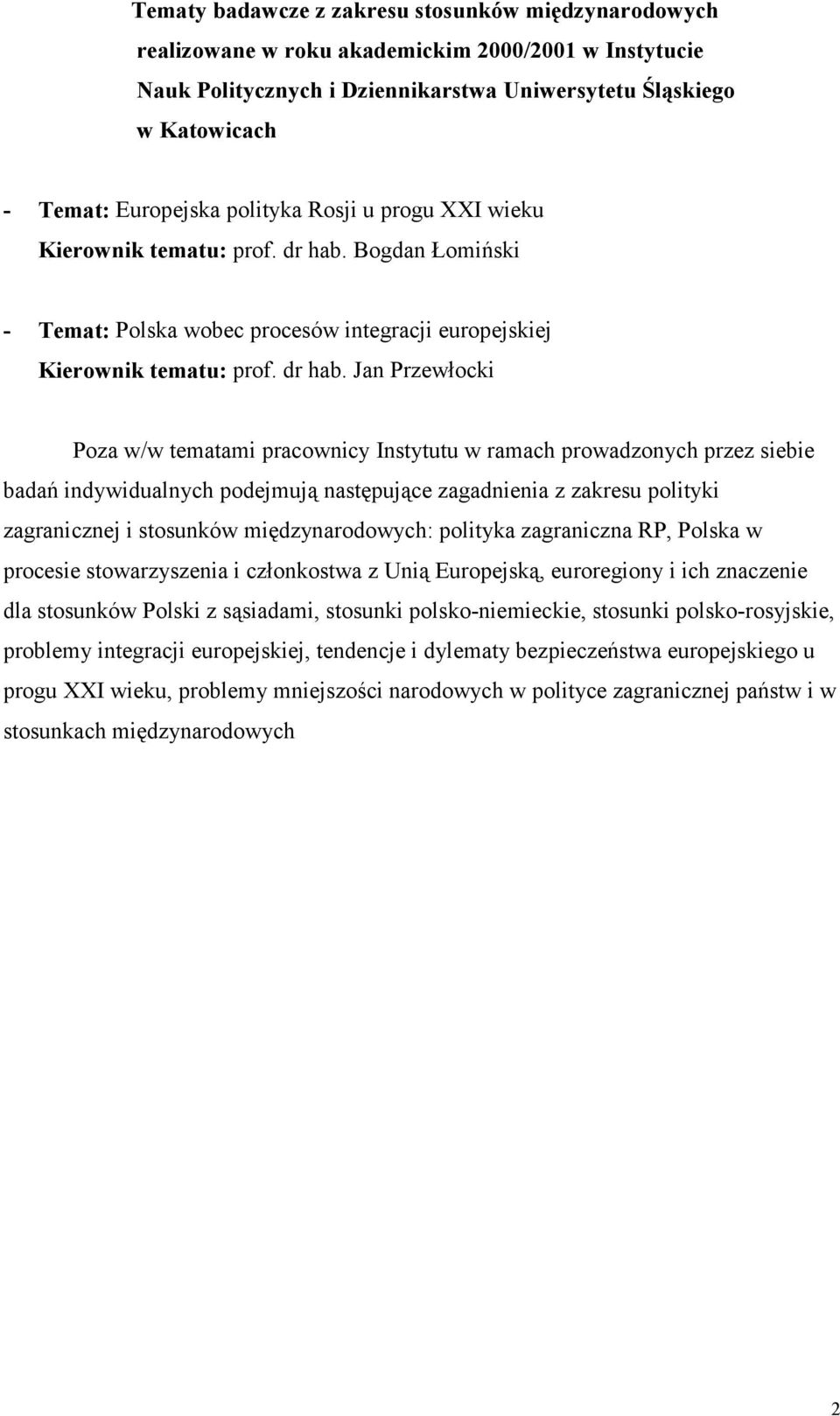 Tematy badawcze z zakresu stosunków międzynarodowych realizowane w roku akademickim 2000/2001 w Instytucie Nauk Politycznych i Dziennikarstwa Uniwersytetu Śląskiego w Katowicach

- Temat: Europejska polityka Rosji u progu XXI wieku
Kierownik tematu: prof. dr hab. Bogdan Łomiński

- Temat: Polska wobec procesów integracji europejskiej
Kierownik tematu: prof. dr hab. Jan Przewłocki

Poza w/w tematami pracownicy Instytutu w ramach prowadzonych przez siebie badań indywidualnych podejmują następujące zagadnienia z zakresu polityki zagranicznej i stosunków międzynarodowych: polityka zagraniczna RP, Polska w procesie stowarzyszenia i członkostwa z Unią Europejską, euroregiony i ich znaczenie dla stosunków Polski z sąsiadami, stosunki polsko-niemieckie, stosunki polsko-rosyjskie, problemy integracji europejskiej, tendencje i dylematy bezpieczeństwa europejskiego u progu XXI wieku, problemy mniejszości narodowych w polityce zagranicznej państw i w stosunkach międzynarodowych

2